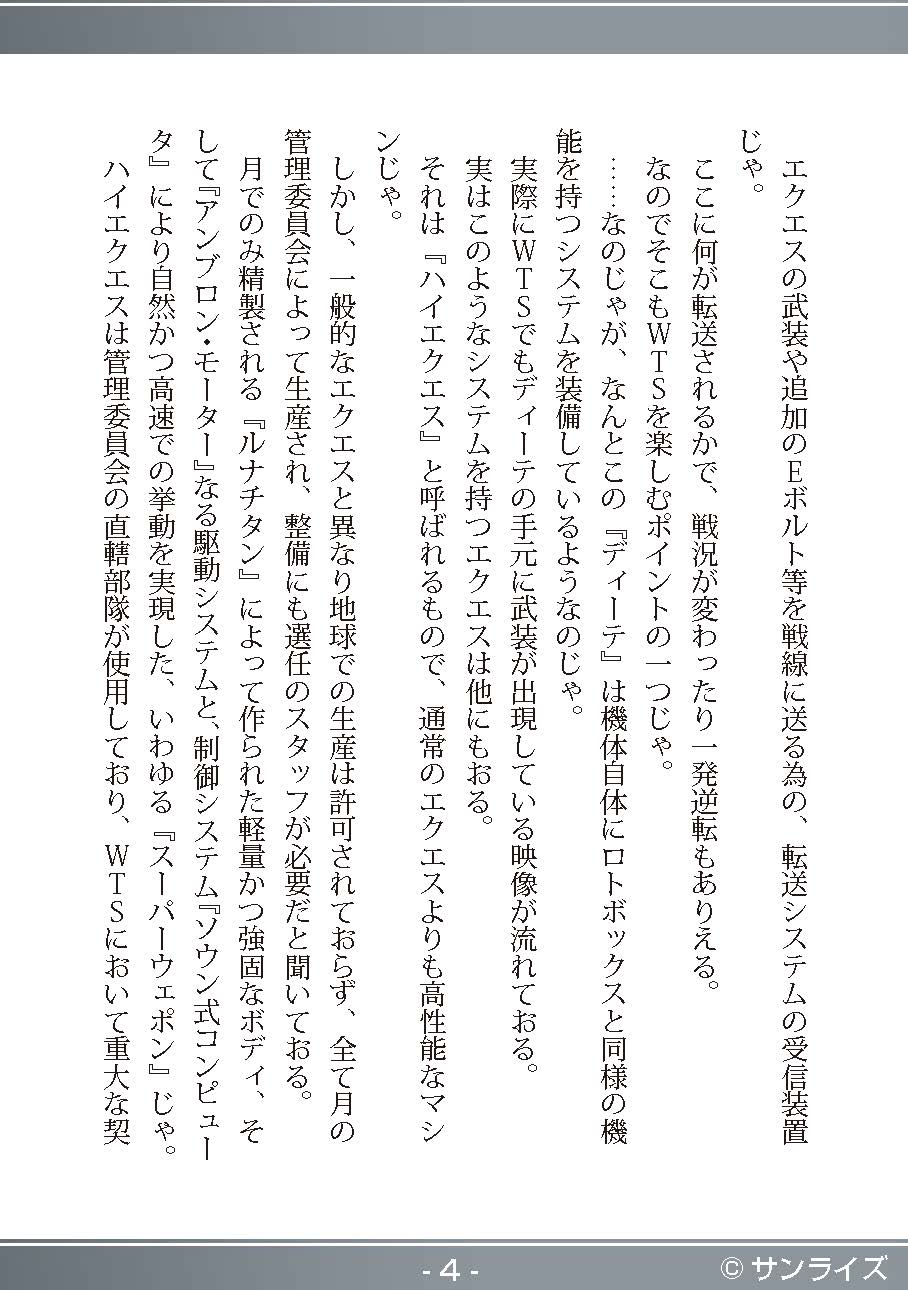 エクエスの武装や追加のEボルト等を戦線に送る為の、転送システムの受信装置じゃ。

ここに何が転送されるかで、戦況が変わったり一発逆転もありえる。

なのでそこもWTSを楽しむポイントの一つじゃ。

……なのじゃが、なんとこの『ディーテ』は機体自体にロトボックスと同様の機能を持つシステムを装備しているようなのじゃ。

実際にWTSでもディーテの手元に武装が出現している映像が流れておる。

実はこのようなシステムを持つエクエスは他にもおる。

それは『ハイエクエス』と呼ばれるもので、通常のエクエスよりも高性能なマシンじゃ。

しかし、一般的なエクエスと異なり地球での生産は許可されておらず、全て月の管理委員会によって生産され、整備にも選任のスタッフが必要だと聞いておる。

月でのみ精製される『ルナチタン』によって作られた軽量かつ強固なボディ、そして『アンブロン・モーター』なる駆動システムと、制御システム『ソウン式コンピュータ』により自然かつ高速での挙動を実現した、いわゆる『スーパーウェポン』じゃ。

ハイエクエスは管理委員会の直轄部隊が使用しており、WTSにおいて重大な契

- 4 -

© サンライズ